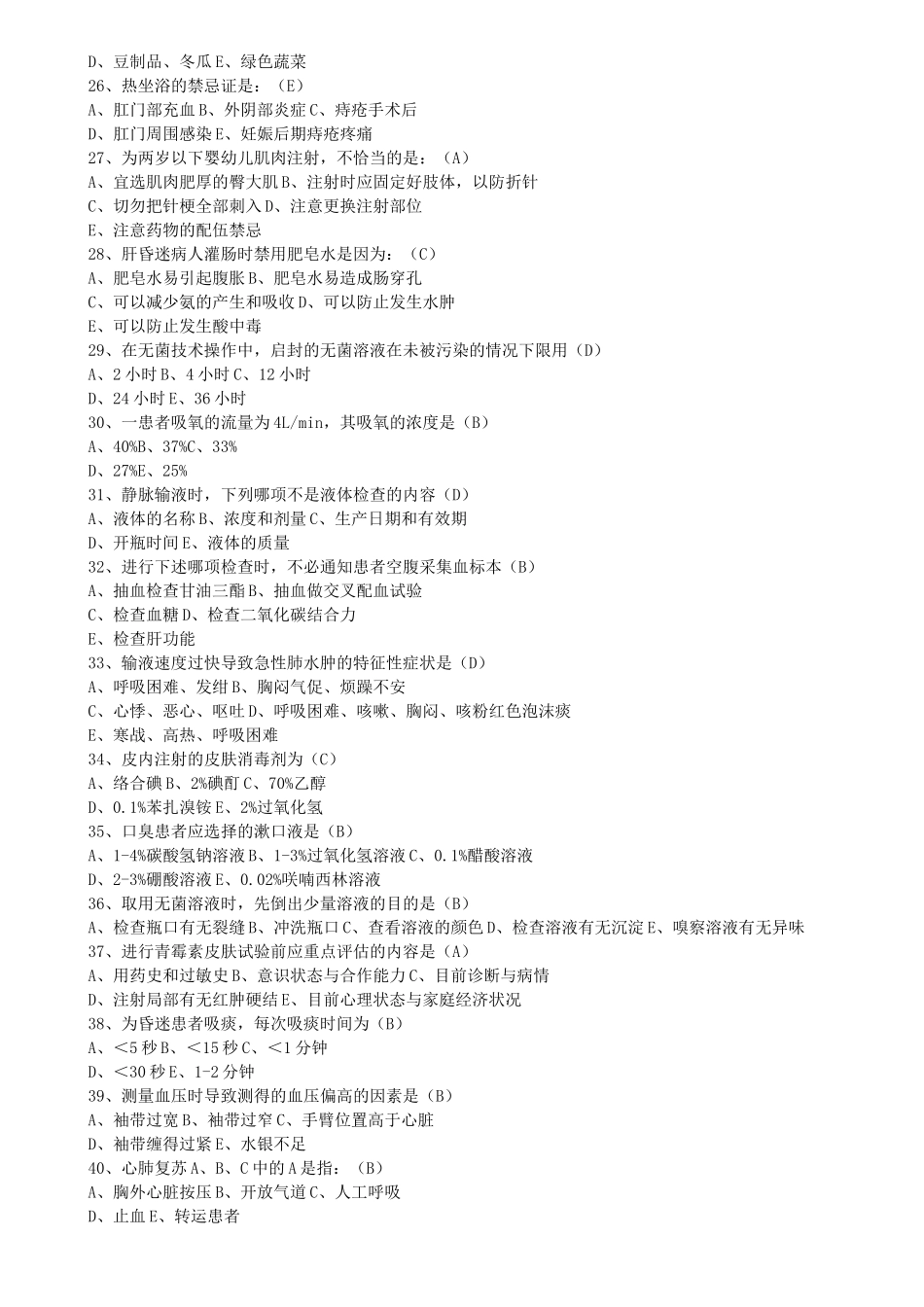 D、豆制品、冬瓜 E、绿色蔬菜
26、热坐浴的禁忌证是：（E）
A、肛门部充血 B、外阴部炎症 C、痔疮手术后
D、肛门周围感染 E、妊娠后期痔疮疼痛
27、为两岁以下婴幼儿肌肉注射，不恰当的是：（A）
A、宜选肌肉肥厚的臀大肌 B、注射时应固定好肢体，以防折针
C、切勿把针梗全部刺入 D、注意更换注射部位
E、注意药物的配伍禁忌
28、肝昏迷病人灌肠时禁用肥皂水是因为：（C）
A、肥皂水易引起腹胀 B、肥皂水易造成肠穿孔
C、可以减少氨的产生和吸收 D、可以防止发生水肿
E、可以防止发生酸中毒
29、在无菌技术操作中，启封的无菌溶液在未被污染的情况下限用（D）
A、2 小时 B、4 小时 C、12 小时
D、24 小时 E、36 小时
30、一患者吸氧的流量为 4L/min，其吸氧的浓度是（B）
A、40%B、37%C、33%
D、27%E、25%
31、静脉输液时，下列哪项不是液体检查的内容（D）
A、液体的名称 B、浓度和剂量 C、生产日期和有效期
D、开瓶时间 E、液体的质量
32、进行下述哪项检查时，不必通知患者空腹采集血标本（B）
A、抽血检查甘油三酯 B、抽血做交叉配血试验
C、检查血糖 D、检查二氧化碳结合力
E、检查肝功能
33、输液速度过快导致急性肺水肿的特征性症状是（D）
A、呼吸困难、发绀 B、胸闷气促、烦躁不安
C、心悸、恶心、呕吐 D、呼吸困难、咳嗽、胸闷、咳粉红色泡沫痰
E、寒战、高热、呼吸困难
34、皮内注射的皮肤消毒剂为（C）
A、络合碘 B、2%碘酊 C、70%乙醇
D、0.1%苯扎溴铵 E、2%过氧化氢
35、口臭患者应选择的漱口液是（B）
A、1-4%碳酸氢钠溶液 B、1-3%过氧化氢溶液 C、0.1%醋酸溶液
D、2-3%硼酸溶液 E、0.02%呋喃西林溶液
36、取用无菌溶液时，先倒出少量溶液的目的是（B）
A、检查瓶口有无裂缝 B、冲洗瓶口 C、查看溶液的颜色 D、检查溶液有无沉淀 E、嗅察溶液有无异味
37、进行青霉素皮肤试验前应重点评估的内容是（A）
A、用药史和过敏史 B、意识状态与合作能力 C、目前诊断与病情
D、注射局部有无红肿硬结 E、目前心理状态与家庭经济状况
38、为昏迷患者吸痰，每次吸痰时间为（B）
A、<5 秒 B、<15 秒 C、<1 分钟
D、<30 秒 E、1-2 分钟
39、测量血压时导致测得的血压偏高的因素是（B）
A、袖带过宽 B、袖带过窄 C、手臂位置高于心脏
D、袖带缠得过紧 E、水银不足
40、心肺复苏 A、B、C 中的 A 是指：（B）
A、胸外心脏按压 B、开放气道 C、人工呼吸
D、止血 E、转运患者